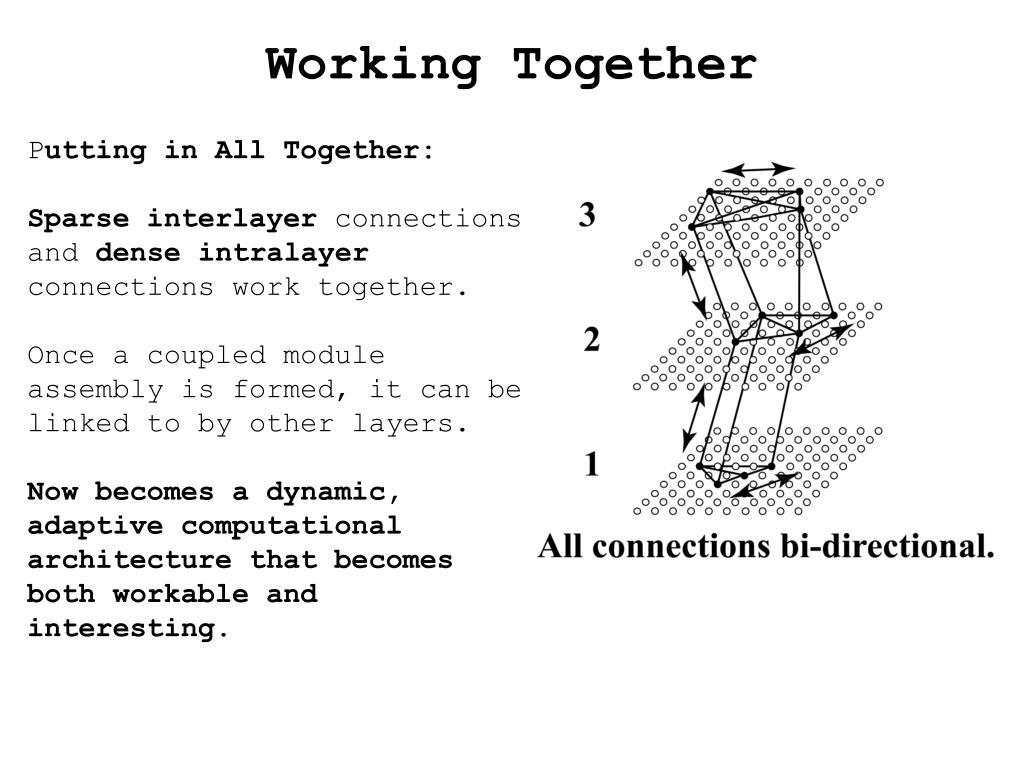 Working Together

Putting in All Together:

Sparse interlayer connections and dense intralayer connections work together.

Once a coupled module assembly is formed, it can be linked to by other layers.

Now becomes a dynamic, adaptive computational architecture that becomes both workable and interesting.

3

2

1

All connections bi-directional.